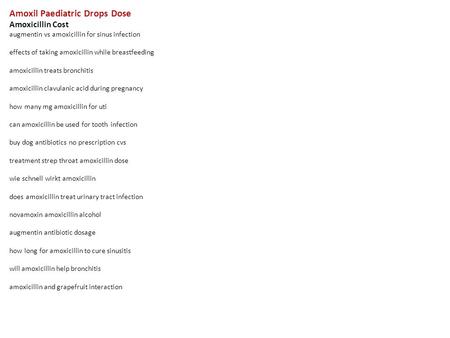 Amoxil Paediatric Drops Dose
Amoxicillin Cost
augmentin vs amoxicillin for sinus infection

effects of taking amoxicillin while breastfeeding

amoxicillin treats bronchitis

amoxicillin clavulanic acid during pregnancy

how many mg amoxicillin for uti

can amoxicillin be used for tooth infection

buy dog antibiotics no prescription cvs

treatment strep throat amoxicillin dose

wie schnell wirkt amoxicillin

does amoxicillin treat urinary tract infection

novamoxin amoxicillin alcohol

augmentin antibiotic dosage

how long for amoxicillin to cure sinusitis

will amoxicillin help bronchitis

amoxicillin and grapefruit interaction